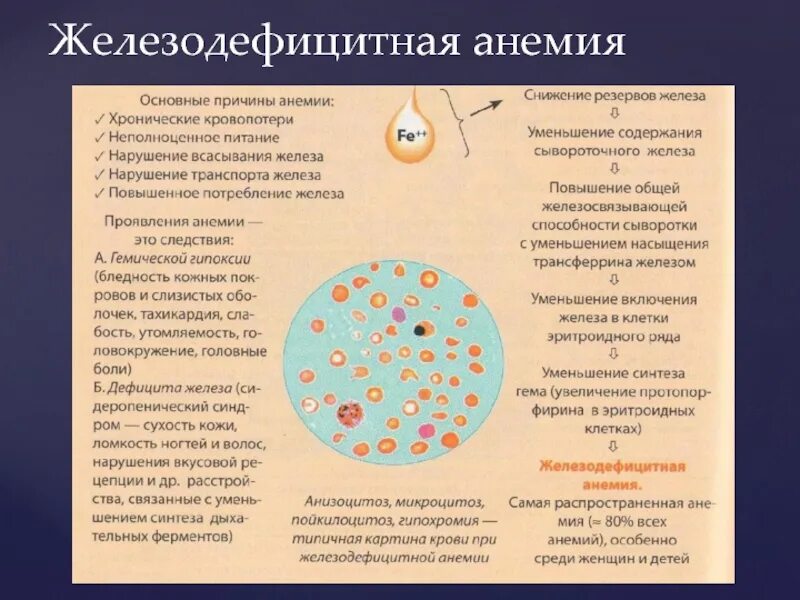 Железодефицитная анемия

Основные причины анемии:
✓ Хронические кровопотери
✓ Неполноценное питание
✓ Нарушение всасывания железа
✓ Нарушение транспорта железа
✓ Повышенное потребление железа

Проявления анемии — это следствия:
А. Гемической гипоксии (бледность кожных покровов и слизистых оболочек, тахикардия, слабость, утомляемость, головокружение, головные боли)
Б. Дефицита железа (сидеропенический синдром — сухость кожи, ломкость ногтей и волос, нарушения вкусовой рецепции и др. расстройства, связанные с уменьшением синтеза дыхательных ферментов)

$Fe^{++}$

Анизоцитоз, микроцитоз, пойкилоцитоз, гипохромия — типичная картина крови при железодефицитной анемии

Снижение резервов железа
⇩
Уменьшение содержания сывороточного железа
⇩
Повышение общей железосвязывающей способности сыворотки с уменьшением насыщения трансферрина железом
⇩
Уменьшение включения железа в клетки эритроидного ряда
⇩
Уменьшение синтеза гема (увеличение протопорфирина в эритроидных клетках)
⇩
Железодефицитная анемия.
Самая распространенная анемия (≈ 80% всех анемий), особенно среди женщин и детей